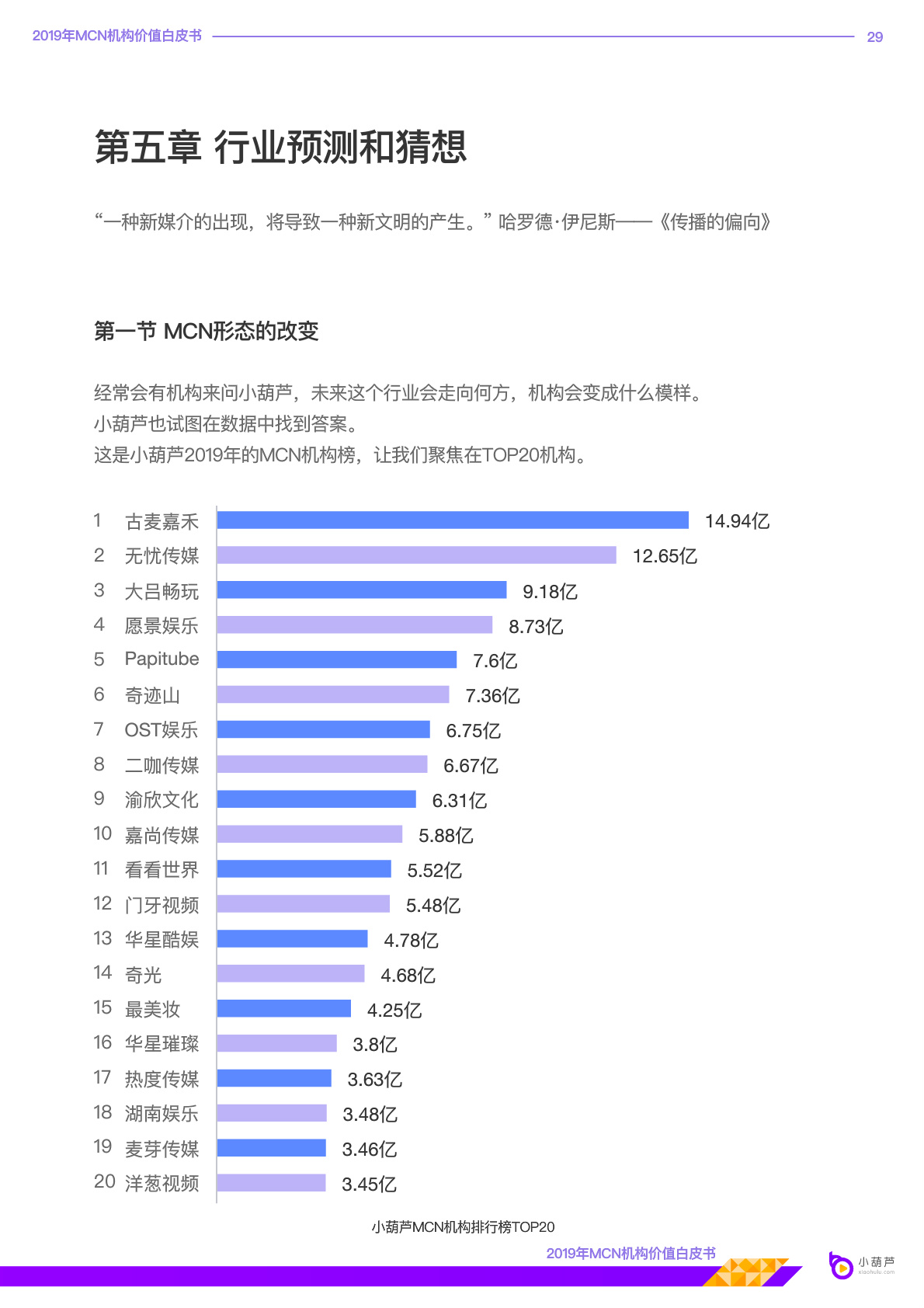 2019年MCN机构价值白皮书 29

第五章 行业预测和猜想

“一种新媒介的出现，将导致一种新文明的产生。” 哈罗德·伊尼斯——《传播的偏向》

第一节 MCN形态的改变

经常会有机构来问小葫芦，未来这个行业会走向何方，机构会变成什么模样。
小葫芦也试图在数据中找到答案。
这是小葫芦2019年的MCN机构榜，让我们聚焦在TOP20机构。

1 古麦嘉禾 14.94亿
2 无忧传媒 12.65亿
3 大吕畅玩 9.18亿
4 愿景娱乐 8.73亿
5 Papitube 7.6亿
6 奇迹山 7.36亿
7 OST娱乐 6.75亿
8 二咖传媒 6.67亿
9 渝欣文化 6.31亿
10 嘉尚传媒 5.88亿
11 看看世界 5.52亿
12 门牙视频 5.48亿
13 华星酷娱 4.78亿
14 奇光 4.68亿
15 最美妆 4.25亿
16 华星璀璨 3.8亿
17 热度传媒 3.63亿
18 湖南娱乐 3.48亿
19 麦芽传媒 3.46亿
20 洋葱视频 3.45亿

小葫芦MCN机构排行榜TOP20

2019年MCN机构价值白皮书

小葫芦
xiaohulu.com